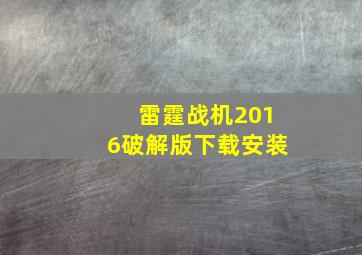 雷霆战机2016破解版下载安装